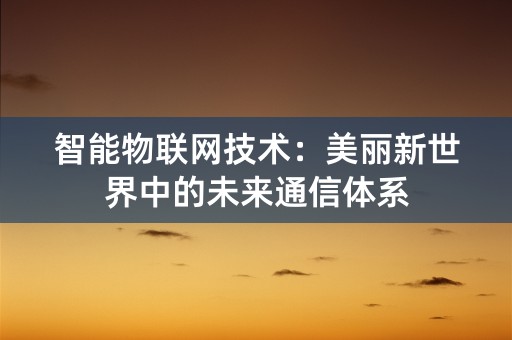 智能物联网技术：美丽新世界中的未来通信体系